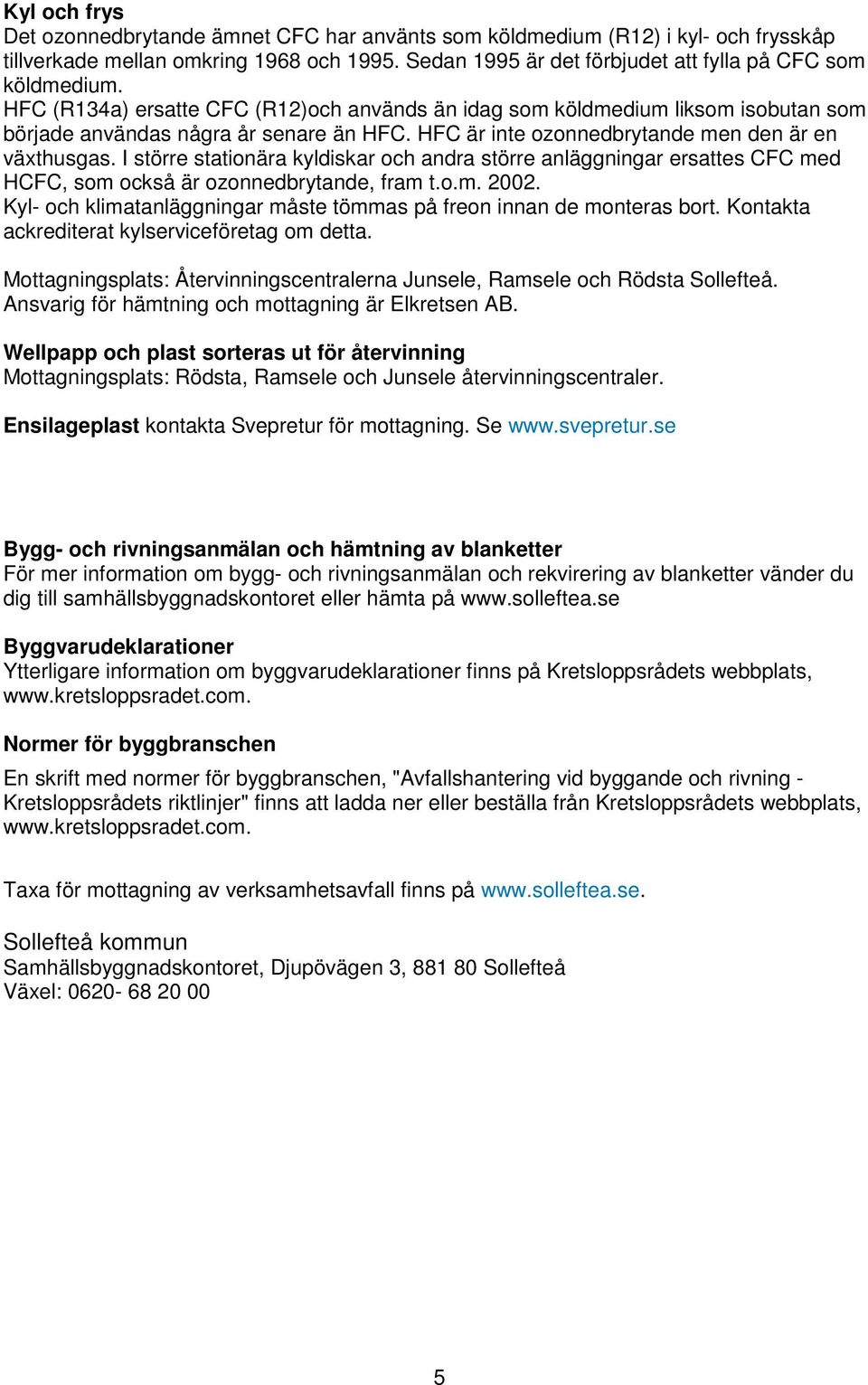 Kyl och frys
Det ozonnedbrytande ämnet CFC har använts som köldmedium (R12) i kyl- och frysskåp tillverkade mellan omkring 1968 och 1995. Sedan 1995 är det förbjudet att fylla på CFC som köldmedium.
HFC (R134a) ersatte CFC (R12)och används än idag som köldmedium liksom isobutan som började användas några år senare än HFC. HFC är inte ozonnedbrytande men den är en växthusgas. I större stationära kyldiskar och andra större anläggningar ersattes CFC med HCFC, som också är ozonnedbrytande, fram t.o.m. 2002.
Kyl- och klimatanläggningar måste tömmas på freon innan de monteras bort. Kontakta ackrediterat kylserviceföretag om detta.

Mottagningsplats: Återvinningscentralerna Junsele, Ramsele och Rödsta Sollefteå. Ansvarig för hämtning och mottagning är Elkretsen AB.

Wellpapp och plast sorteras ut för återvinning
Mottagningsplats: Rödsta, Ramsele och Junsele återvinningscentraler.

Ensilageplast kontakta Svepretur för mottagning. Se www.svepretur.se

Bygg- och rivningsanmälan och hämtning av blanketter
För mer information om bygg- och rivningsanmälan och rekvirering av blanketter vänder du dig till samhällsbyggnadskontoret eller hämta på www.solleftea.se

Byggvarudeklarationer
Ytterligare information om byggvarudeklarationer finns på Kretsloppsrådets webbplats, www.kretsloppsradet.com.

Normer för byggbranschen
En skrift med normer för byggbranschen, "Avfallshantering vid byggande och rivning - Kretsloppsrådets riktlinjer" finns att ladda ner eller beställa från Kretsloppsrådets webbplats, www.kretsloppsradet.com.

Taxa för mottagning av verksamhetsavfall finns på www.solleftea.se.

Sollefteå kommun
Samhällsbyggnadskontoret, Djupövägen 3, 881 80 Sollefteå
Växel: 0620- 68 20 00

5